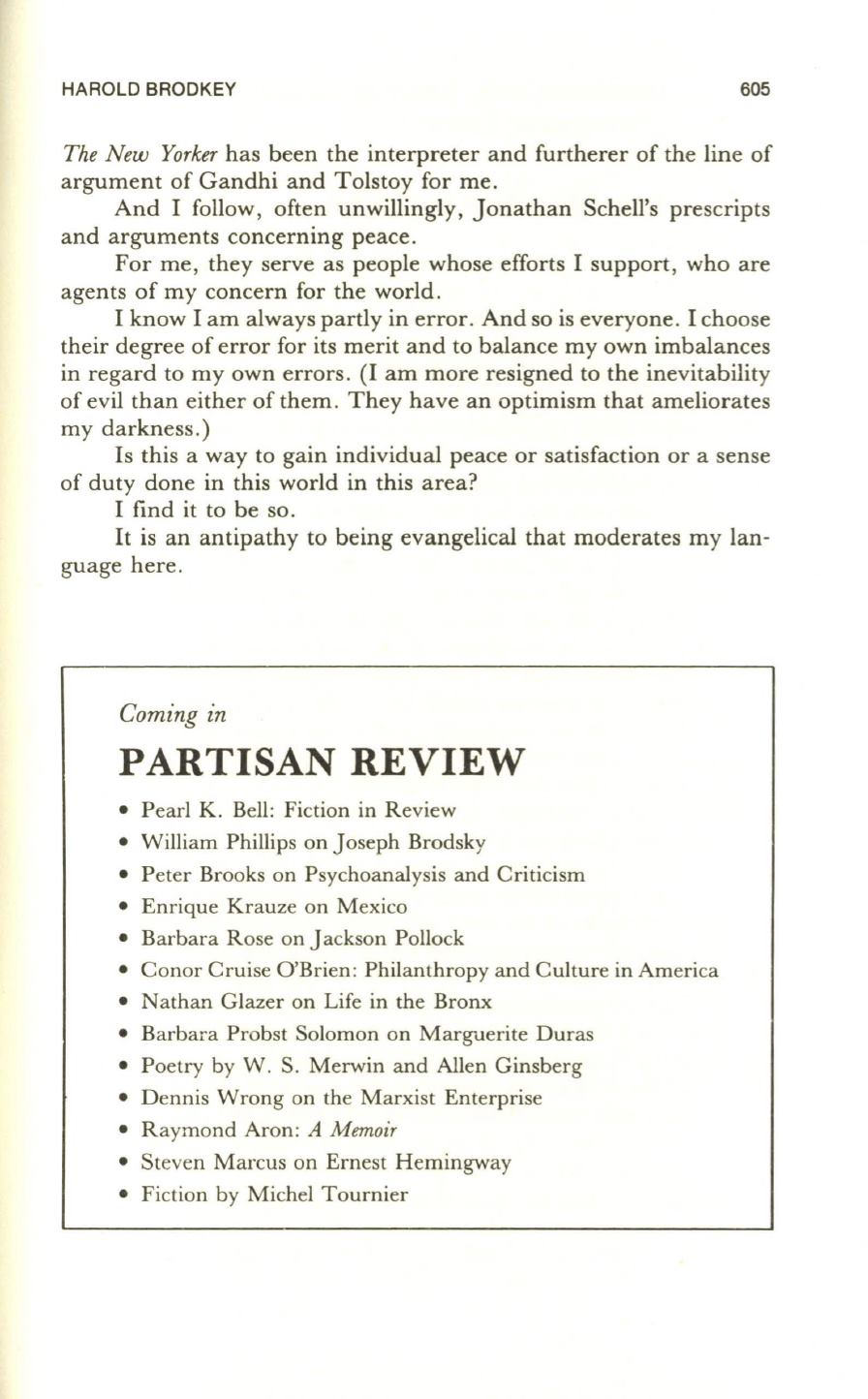 HAROLD BRODKEY 605

The New Yorker has been the interpreter and furtherer of the line of argument of Gandhi and Tolstoy for me.

And I follow, often unwillingly, Jonathan Schell's prescripts and arguments concerning peace.

For me, they serve as people whose efforts I support, who are agents of my concern for the world.

I know I am always partly in error. And so is everyone. I choose their degree of error for its merit and to balance my own imbalances in regard to my own errors. (I am more resigned to the inevitability of evil than either of them. They have an optimism that ameliorates my darkness.)

Is this a way to gain individual peace or satisfaction or a sense of duty done in this world in this area?

I find it to be so.

It is an antipathy to being evangelical that moderates my language here.

Coming in

PARTISAN REVIEW

• Pearl K. Bell: Fiction in Review
• William Phillips on Joseph Brodsky
• Peter Brooks on Psychoanalysis and Criticism
• Enrique Krauze on Mexico
• Barbara Rose on Jackson Pollock
• Conor Cruise O'Brien: Philanthropy and Culture in America
• Nathan Glazer on Life in the Bronx
• Barbara Probst Solomon on Marguerite Duras
• Poetry by W. S. Merwin and Allen Ginsberg
• Dennis Wrong on the Marxist Enterprise
• Raymond Aron: A Memoir
• Steven Marcus on Ernest Hemingway
• Fiction by Michel Tournier